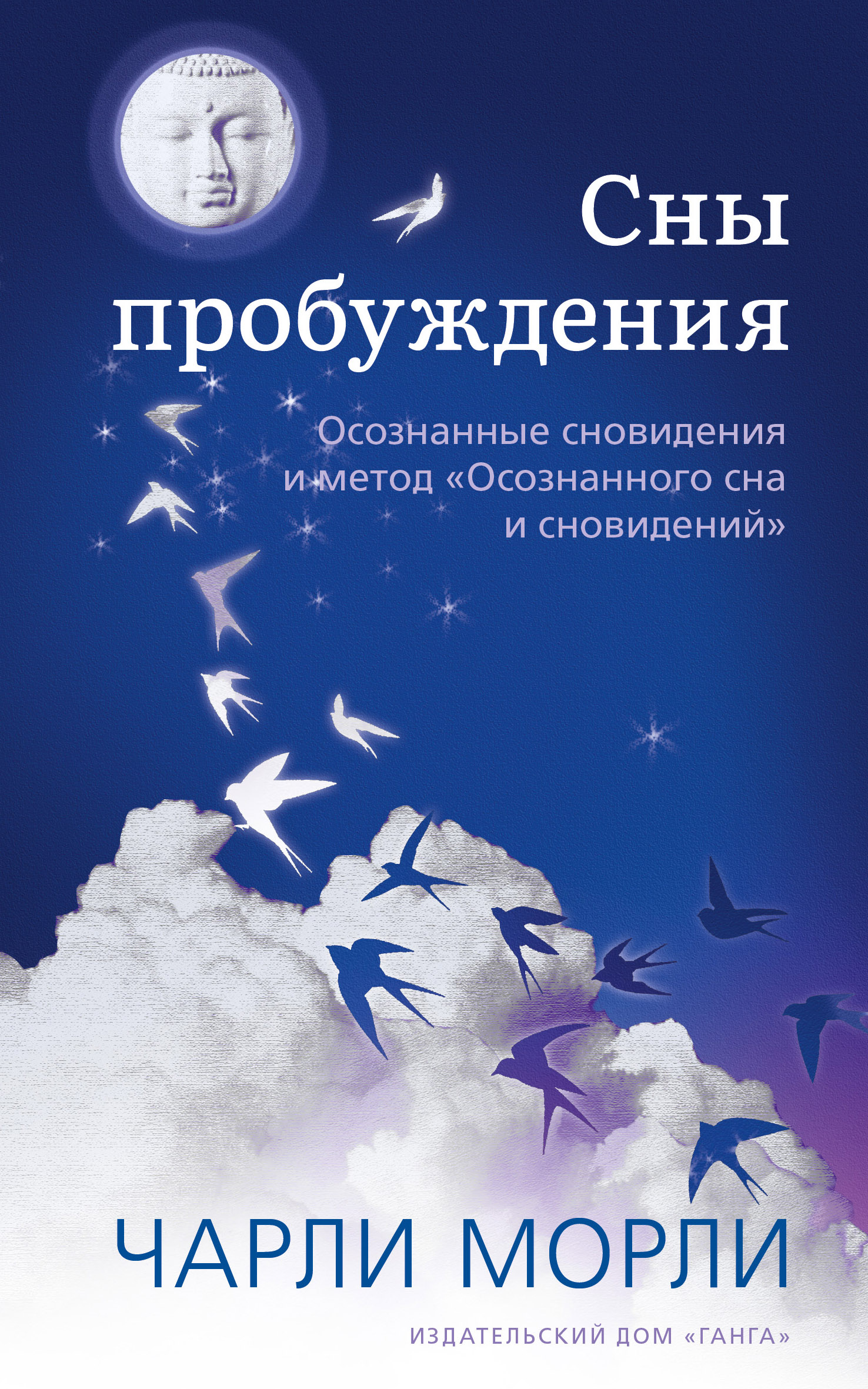 Сны пробуждения

Осознанные сновидения и метод «Осознанного сна и сновидений»

ЧАРЛИ МОРЛИ

ИЗДАТЕЛЬСКИЙ ДОМ «ГАНГА»